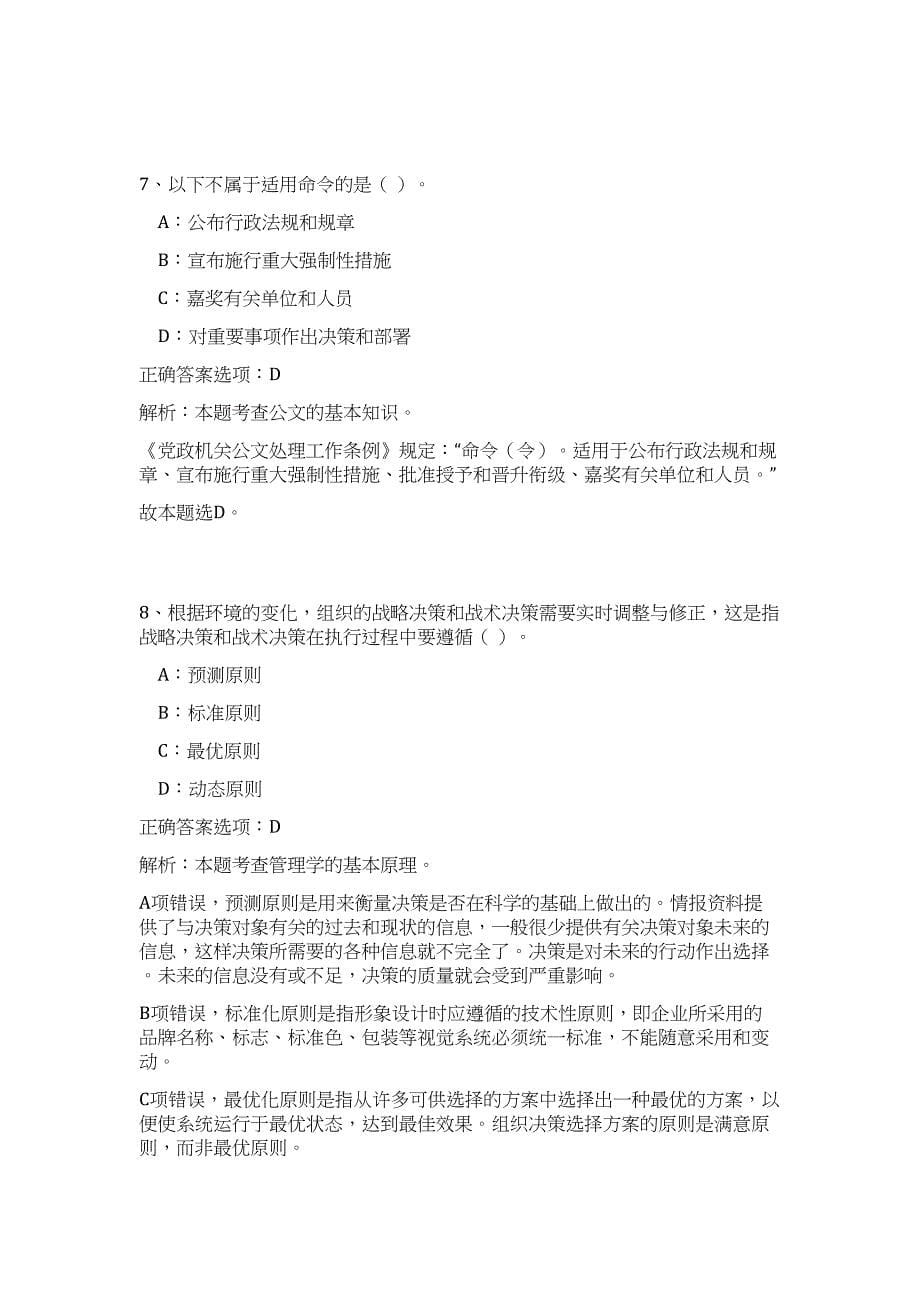 7、以下不属于适用命令的是（ ）。

A：公布行政法规和规章

B：宣布施行重大强制性措施

C：嘉奖有关单位和人员

D：对重要事项作出决策和部署

正确答案选项：D

解析：本题考查公文的基本知识。

《党政机关公文处理工作条例》规定：“命令（令）。适用于公布行政法规和规章、宣布施行重大强制性措施、批准授予和晋升衔级、嘉奖有关单位和人员。”

故本题选D。

8、根据环境的变化，组织的战略决策和战术决策需要实时调整与修正，这是指战略决策和战术决策在执行过程中要遵循（ ）。

A：预测原则

B：标准原则

C：最优原则

D：动态原则

正确答案选项：D

解析：本题考查管理学的基本原理。

A项错误，预测原则是用来衡量决策是否在科学的基础上做出的。情报资料提供了与决策对象有关的过去和现状的信息，一般很少提供有关决策对象未来的信息，这样决策所需要的各种信息就不完全了。决策是对未来的行动作出选择。未来的信息没有或不足，决策的质量就会受到严重影响。

B项错误，标准化原则是指形象设计时应遵循的技术性原则，即企业所采用的品牌名称、标志、标准色、包装等视觉系统必须统一标准，不能随意采用和变动。

C项错误，最优化原则是指从许多可供选择的方案中选择出一种最优的方案，以便使系统运行于最优状态，达到最佳效果。组织决策选择方案的原则是满意原则，而非最优原则。